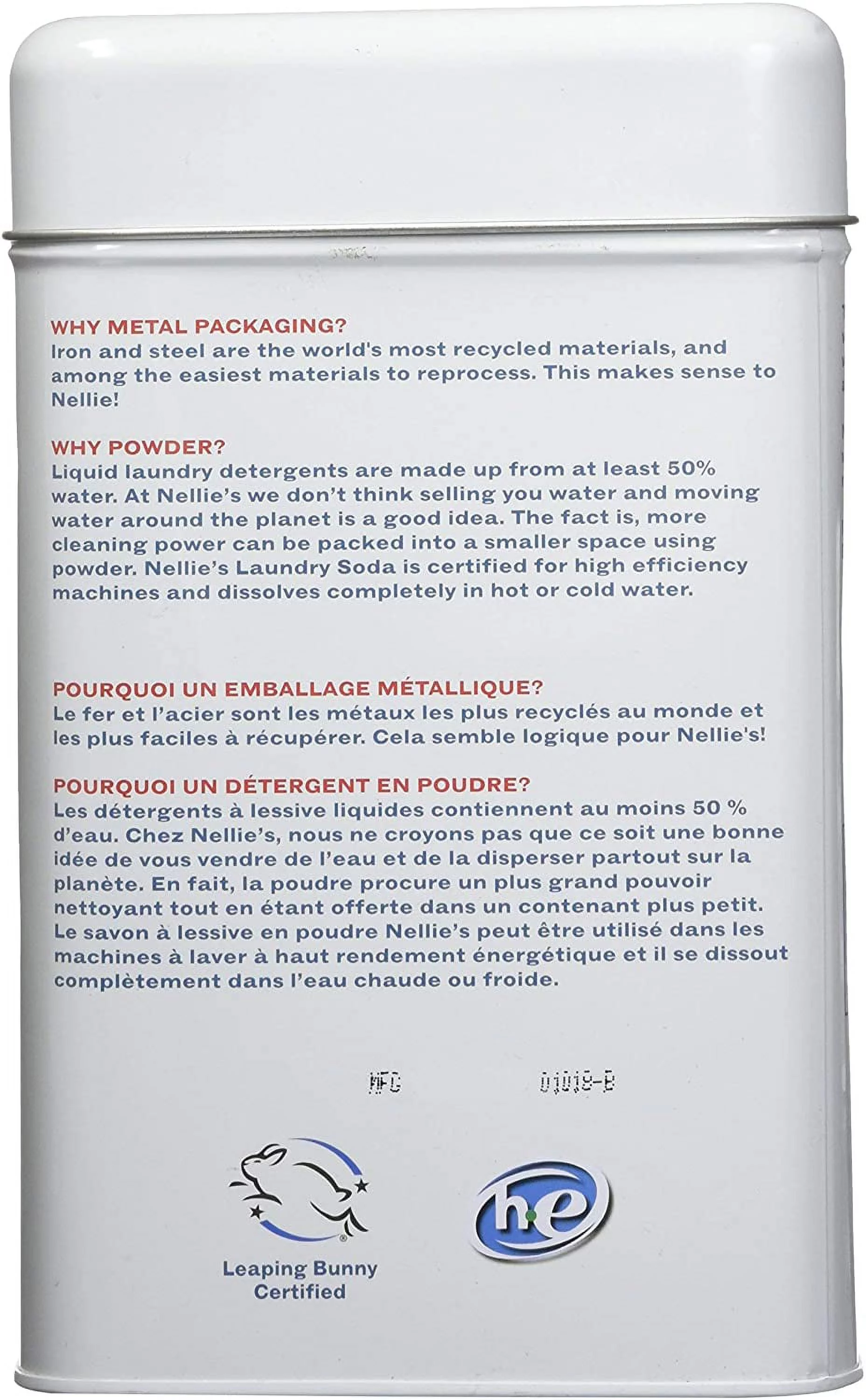 WHY METAL PACKAGING?
Iron and steel are the world's most recycled materials, and among the easiest materials to reprocess. This makes sense to Nellie!

WHY POWDER?
Liquid laundry detergents are made up from at least 50% water. At Nellie's we don't think selling you water and moving water around the planet is a good idea. The fact is, more cleaning power can be packed into a smaller space using powder. Nellie's Laundry Soda is certified for high efficiency machines and dissolves completely in hot or cold water.

POURQUOI UN EMBALLAGE MÉTALLIQUE?
Le fer et l'acier sont les métaux les plus recyclés au monde et les plus faciles à récupérer. Cela semble logique pour Nellie's!

POURQUOI UN DÉTERGENT EN POUDRE?
Les détergents à lessive liquides contiennent au moins 50 % d'eau. Chez Nellie's, nous ne croyons pas que ce soit une bonne idée de vous vendre de l'eau et de la disperser partout sur la planète. En fait, la poudre procure un plus grand pouvoir nettoyant tout en étant offerte dans un contenant plus petit. Le savon à lessive en poudre Nellie's peut être utilisé dans les machines à laver à haut rendement énergétique et il se dissout complètement dans l'eau chaude ou froide.

MFG 01018-B

Leaping Bunny Certified

he